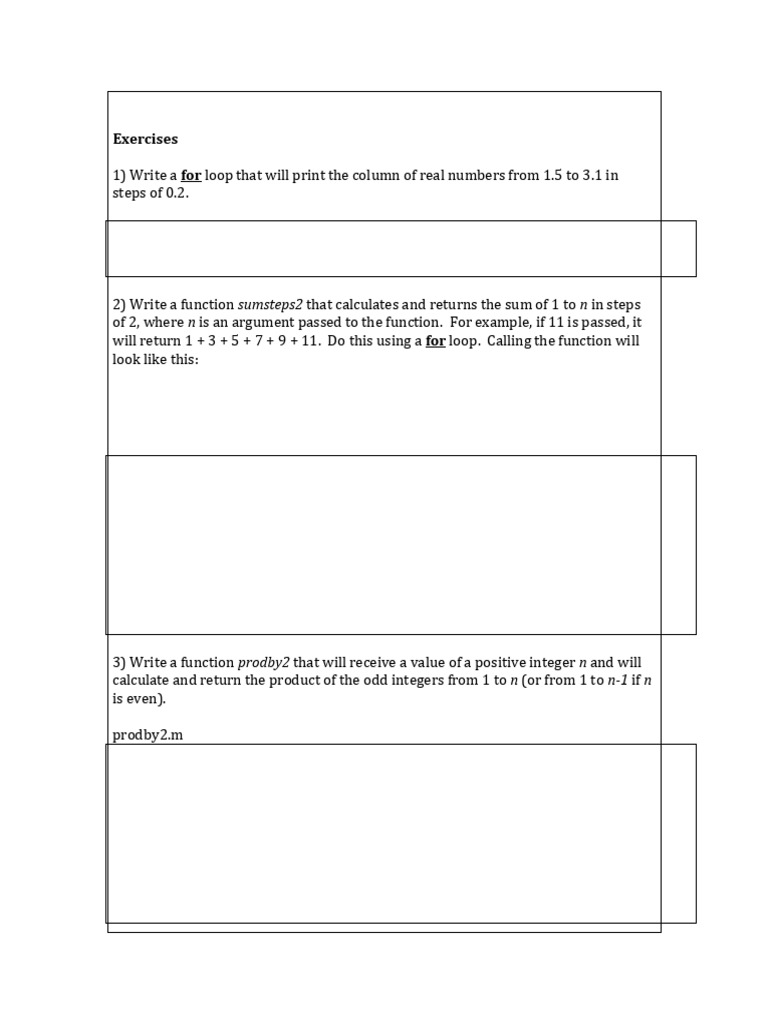 Exercises

1) Write a for loop that will print the column of real numbers from 1.5 to 3.1 in steps of 0.2.

2) Write a function sumsteps2 that calculates and returns the sum of 1 to n in steps of 2, where n is an argument passed to the function. For example, if 11 is passed, it will return 1 + 3 + 5 + 7 + 9 + 11. Do this using a for loop. Calling the function will look like this:

3) Write a function prodby2 that will receive a value of a positive integer n and will calculate and return the product of the odd integers from 1 to n (or from 1 to n-1 if n is even).

prodby2.m